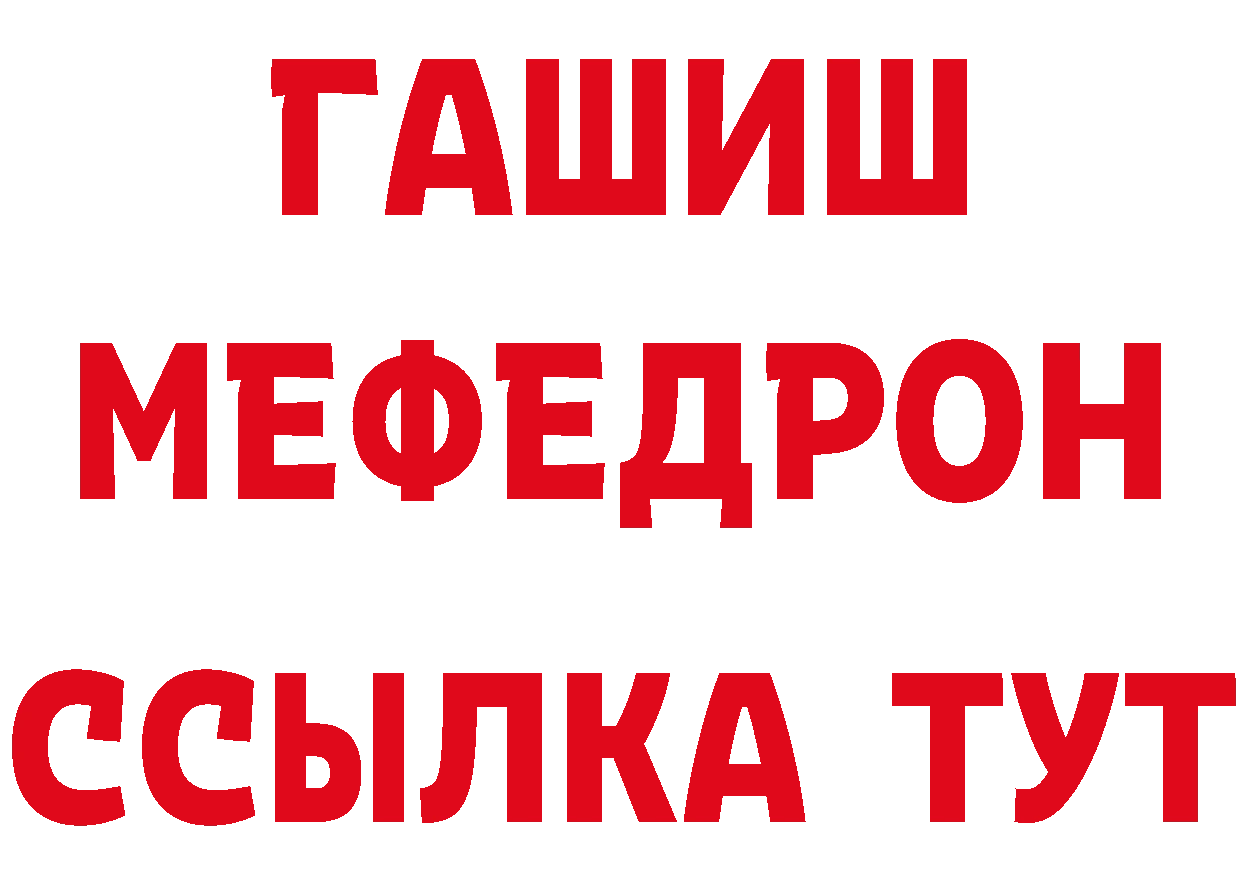 ГАШИШ
МЕФЕДРОН
ССЫЛКА ТУТ